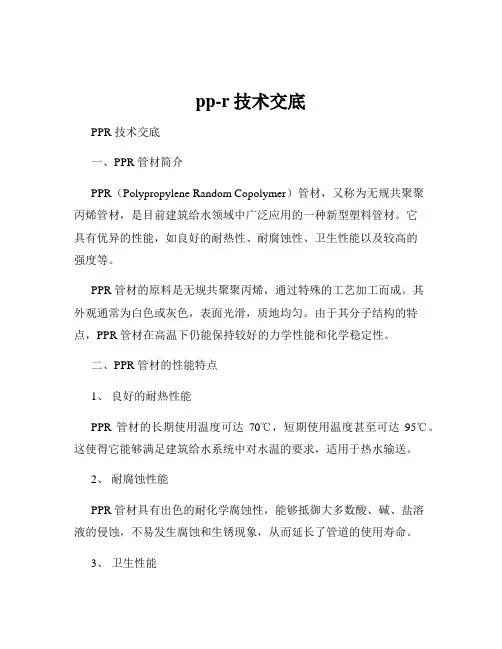 pp-r 技术交底

PPR 技术交底

一、PPR 管材简介

PPR（Polypropylene Random Copolymer）管材，又称为无规共聚聚丙烯管材，是目前建筑给水领域中广泛应用的一种新型塑料管材。它具有优异的性能，如良好的耐热性、耐腐蚀性、卫生性能以及较高的强度等。

PPR 管材的原料是无规共聚聚丙烯，通过特殊的工艺加工而成。其外观通常为白色或灰色，表面光滑，质地均匀。由于其分子结构的特点，PPR 管材在高温下仍能保持较好的力学性能和化学稳定性。

二、PPR 管材的性能特点

1、 良好的耐热性能

PPR 管材的长期使用温度可达 70℃，短期使用温度甚至可达 95℃。这使得它能够满足建筑给水系统中对水温的要求，适用于热水输送。

2、 耐腐蚀性能

PPR 管材具有出色的耐化学腐蚀性，能够抵御大多数酸、碱、盐溶液的侵蚀，不易发生腐蚀和生锈现象，从而延长了管道的使用寿命。

3、 卫生性能